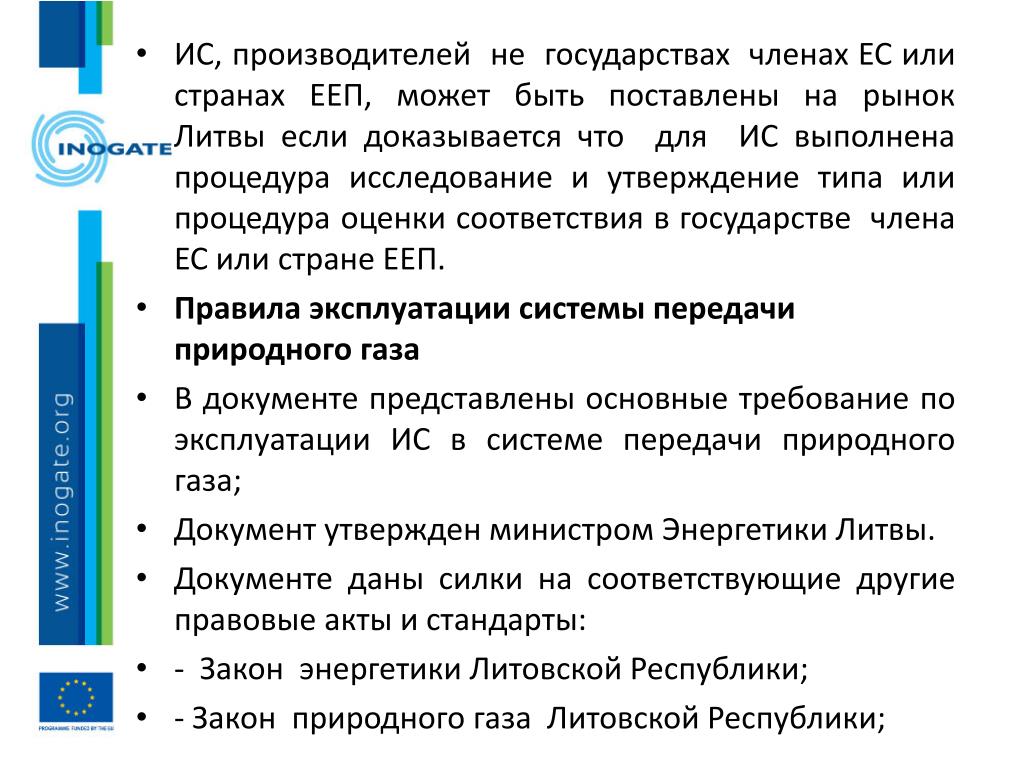 INOGATE

www.inogate.org

PROGRAMME FUNDED BY THE EU

• ИС, производителей не государствах членах ЕС или странах ЕЕП, может быть поставлены на рынок Литвы если доказывается что для ИС выполнена процедура исследование и утверждение типа или процедура оценки соответствия в государстве члена ЕС или стране ЕЕП.

• Правила эксплуатации системы передачи природного газа

• В документе представлены основные требование по эксплуатации ИС в системе передачи природного газа;

• Документ утвержден министром Энергетики Литвы.

• Документе даны силки на соответствующие другие правовые акты и стандарты:

• - Закон энергетики Литовской Республики;

• - Закон природного газа Литовской Республики;